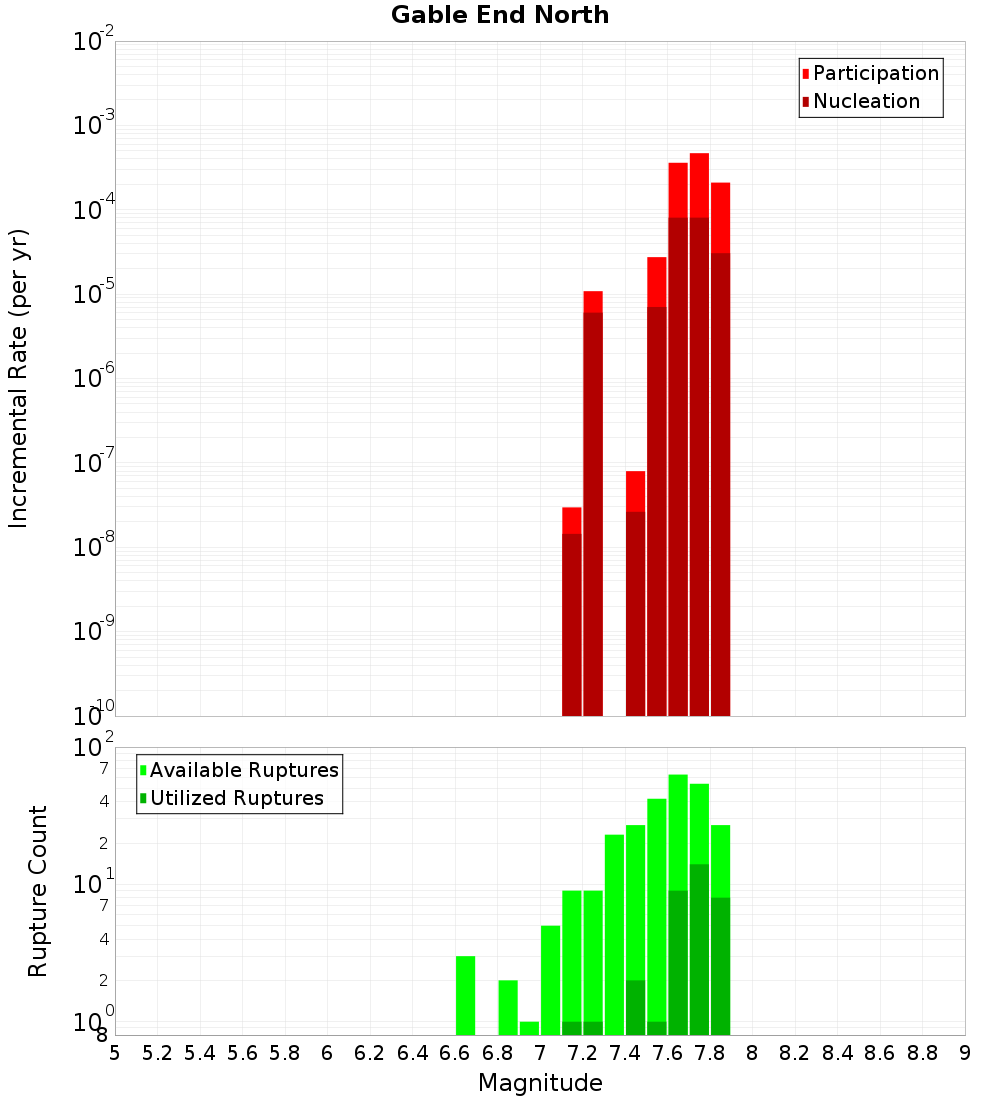 Gable End North

Participation
Nucleation

Incremental Rate (per yr)

$10^{-2}$
$10^{-3}$
$10^{-4}$
$10^{-5}$
$10^{-6}$
$10^{-7}$
$10^{-8}$
$10^{-9}$
$10^{-10}$

Available Ruptures
Utilized Ruptures

Rupture Count

$10^{2}$
7
4
2
$10^{1}$
7
4
2
$10^{0}$
8

5 5.2 5.4 5.6 5.8 6 6.2 6.4 6.6 6.8 7 7.2 7.4 7.6 7.8 8 8.2 8.4 8.6 8.8 9

Magnitude